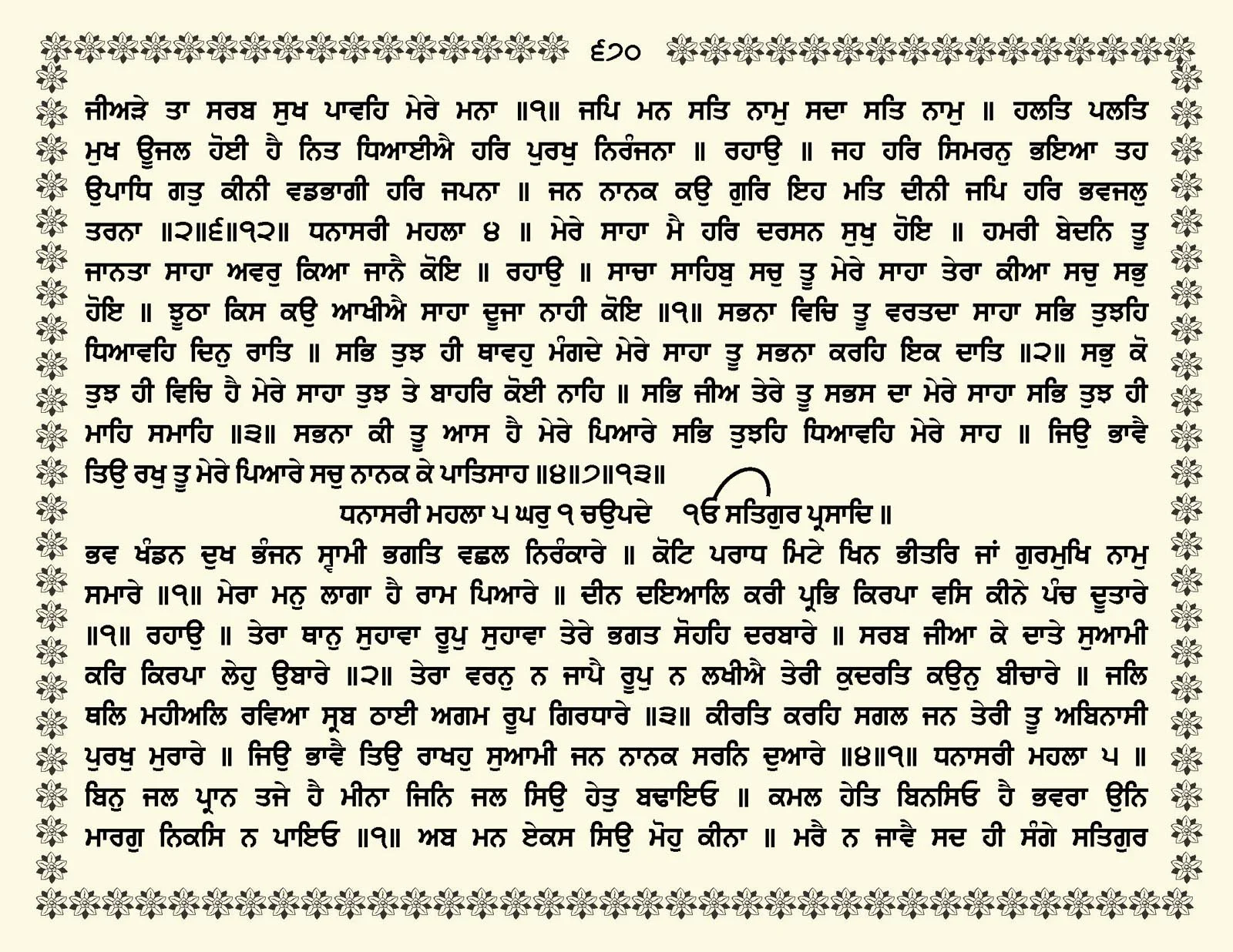 ੬੭੦

ਜੀਅੜੇ ਤਾ ਸਰਬ ਸੁਖ ਪਾਵਹਿ ਮੇਰੇ ਮਨਾ ॥੧॥ ਜਪਿ ਮਨ ਸਤਿ ਨਾਮੁ ਸਦਾ ਸਤਿ ਨਾਮੁ ॥ ਹਲਤਿ ਪਲਤਿ ਮੁਖ ਊਜਲ ਹੋਈ ਹੈ ਨਿਤ ਧਿਆਈਐ ਹਰਿ ਪੁਰਖੁ ਨਿਰੰਜਨਾ ॥ ਰਹਾਉ ॥ ਜਹ ਹਰਿ ਸਿਮਰਨੁ ਭਇਆ ਤਹ ਉਪਾਧਿ ਗਤੁ ਕੀਨੀ ਵਡਭਾਗੀ ਹਰਿ ਜਪਨਾ ॥ ਜਨ ਨਾਨਕ ਕਉ ਗੁਰਿ ਇਹ ਮਤਿ ਦੀਨੀ ਜਪਿ ਹਰਿ ਭਵਜਲੁ ਤਰਨਾ ॥੨॥੬॥੧੨॥ ਧਨਾਸਰੀ ਮਹਲਾ ੪ ॥ ਮੇਰੇ ਸਾਹਾ ਮੈ ਹਰਿ ਦਰਸਨ ਸੁਖੁ ਹੋਇ ॥ ਹਮਰੀ ਬੇਦਨਿ ਤੂ ਜਾਨਤਾ ਸਾਹਾ ਅਵਰੁ ਕਿਆ ਜਾਨੈ ਕੋਇ ॥ ਰਹਾਉ ॥ ਸਾਚਾ ਸਾਹਿਬੁ ਸਚੁ ਤੂ ਮੇਰੇ ਸਾਹਾ ਤੇਰਾ ਕੀਆ ਸਚੁ ਸਭੁ ਹੋਇ ॥ ਝੂਠਾ ਕਿਸ ਕਉ ਆਖੀਐ ਸਾਹਾ ਦੂਜਾ ਨਾਹੀ ਕੋਇ ॥੧॥ ਸਭਨਾ ਵਿਚਿ ਤੂ ਵਰਤਦਾ ਸਾਹਾ ਸਭਿ ਤੁਝਹਿ ਧਿਆਵਹਿ ਦਿਨੁ ਰਾਤਿ ॥ ਸਭਿ ਤੁਝ ਹੀ ਥਾਵਹੁ ਮੰਗਦੇ ਮੇਰੇ ਸਾਹਾ ਤੂ ਸਭਨਾ ਕਰਹਿ ਇਕ ਦਾਤਿ ॥੨॥ ਸਭੁ ਕੋ ਤੁਝ ਹੀ ਵਿਚਿ ਹੈ ਮੇਰੇ ਸਾਹਾ ਤੁਝ ਤੇ ਬਾਹਰਿ ਕੋਈ ਨਾਹਿ ॥ ਸਭਿ ਜੀਅ ਤੇਰੇ ਤੂ ਸਭਸ ਦਾ ਮੇਰੇ ਸਾਹਾ ਸਭਿ ਤੁਝ ਹੀ ਮਾਹਿ ਸਮਾਹਿ ॥੩॥ ਸਭਨਾ ਕੀ ਤੂ ਆਸ ਹੈ ਮੇਰੇ ਪਿਆਰੇ ਸਭਿ ਤੁਝਹਿ ਧਿਆਵਹਿ ਮੇਰੇ ਸਾਹ ॥ ਜਿਉ ਭਾਵੈ ਤਿਉ ਰਖੁ ਤੂ ਮੇਰੇ ਪਿਆਰੇ ਸਚੁ ਨਾਨਕ ਕੇ ਪਾਤਿਸਾਹ ॥੪॥੭॥੧੩॥

ਧਨਾਸਰੀ ਮਹਲਾ ੫ ਘਰੁ ੧ ਚਉਪਦੇ ੴ ਸਤਿਗੁਰ ਪ੍ਰਸਾਦਿ ॥

ਭਵ ਖੰਡਨ ਦੁਖ ਭੰਜਨ ਸ੍ਵਾਮੀ ਭਗਤਿ ਵਛਲ ਨਿਰੰਕਾਰੇ ॥ ਕੋਟਿ ਪਰਾਧ ਮਿਟੇ ਖਿਨ ਭੀਤਰਿ ਜਾਂ ਗੁਰਮੁਖਿ ਨਾਮੁ ਸਮਾਰੇ ॥੧॥ ਮੇਰਾ ਮਨੁ ਲਾਗਾ ਹੈ ਰਾਮ ਪਿਆਰੇ ॥ ਦੀਨ ਦਇਆਲਿ ਕਰੀ ਪ੍ਰਭਿ ਕਿਰਪਾ ਵਸਿ ਕੀਨੇ ਪੰਚ ਦੂਤਾਰੇ ॥੧॥ ਰਹਾਉ ॥ ਤੇਰਾ ਥਾਨੁ ਸੁਹਾਵਾ ਰੂਪੁ ਸੁਹਾਵਾ ਤੇਰੇ ਭਗਤ ਸੋਹਹਿ ਦਰਬਾਰੇ ॥ ਸਰਬ ਜੀਆ ਕੇ ਦਾਤੇ ਸੁਆਮੀ ਕਰਿ ਕਿਰਪਾ ਲੇਹੁ ਉਬਾਰੇ ॥੨॥ ਤੇਰਾ ਵਰਨੁ ਨ ਜਾਪੈ ਰੂਪੁ ਨ ਲਖੀਐ ਤੇਰੀ ਕੁਦਰਤਿ ਕਉਨੁ ਬੀਚਾਰੇ ॥ ਜਲਿ ਥਲਿ ਮਹੀਅਲਿ ਰਵਿਆ ਸ੍ਰਬ ਠਾਈ ਅਗਮ ਰੂਪ ਗਿਰਧਾਰੇ ॥੩॥ ਕੀਰਤਿ ਕਰਹਿ ਸਗਲ ਜਨ ਤੇਰੀ ਤੂ ਅਬਿਨਾਸੀ ਪੁਰਖੁ ਮੁਰਾਰੇ ॥ ਜਿਉ ਭਾਵੈ ਤਿਉ ਰਾਖਹੁ ਸੁਆਮੀ ਜਨ ਨਾਨਕ ਸਰਨਿ ਦੁਆਰੇ ॥੪॥੧॥ ਧਨਾਸਰੀ ਮਹਲਾ ੫ ॥ ਬਿਨੁ ਜਲ ਪ੍ਰਾਨ ਤਜੇ ਹੈ ਮੀਨਾ ਜਿਨਿ ਜਲ ਸਿਉ ਹੇਤੁ ਬਢਾਇਓ ॥ ਕਮਲ ਹੇਤਿ ਬਿਨਸਿਓ ਹੈ ਭਵਰਾ ਉਨਿ ਮਾਰਗੁ ਨਿਕਸਿ ਨ ਪਾਇਓ ॥੧॥ ਅਬ ਮਨ ਏਕਸ ਸਿਉ ਮੋਹੁ ਕੀਨਾ ॥ ਮਰੈ ਨ ਜਾਵੈ ਸਦ ਹੀ ਸੰਗੇ ਸਤਿਗੁਰ